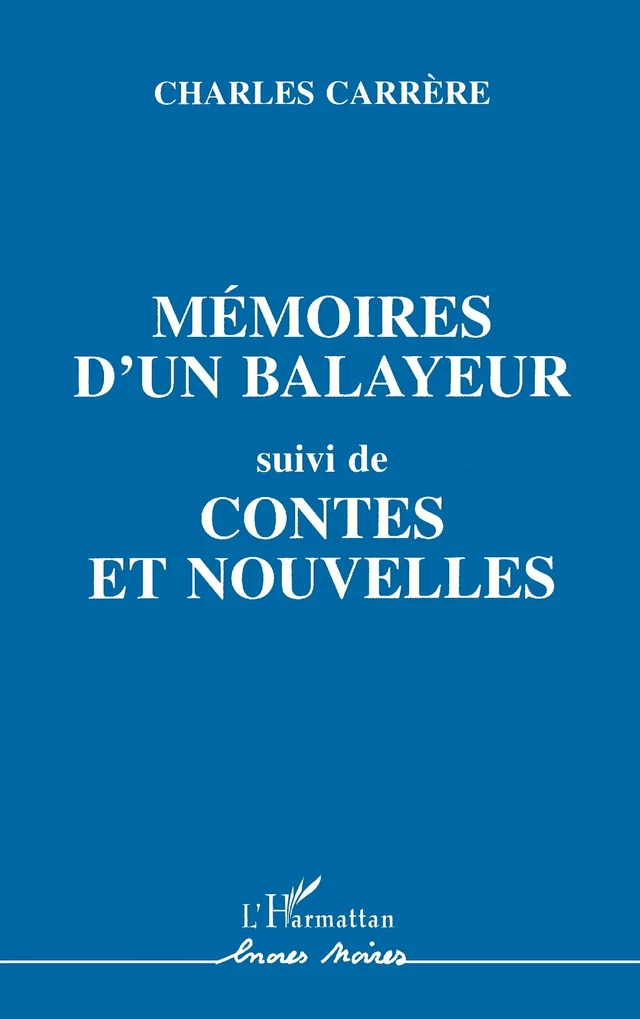 CHARLES CARRÈRE

MÉMOIRES D'UN BALAYEUR

suivi de

CONTES ET NOUVELLES

L'Harmattan

Encres Noires